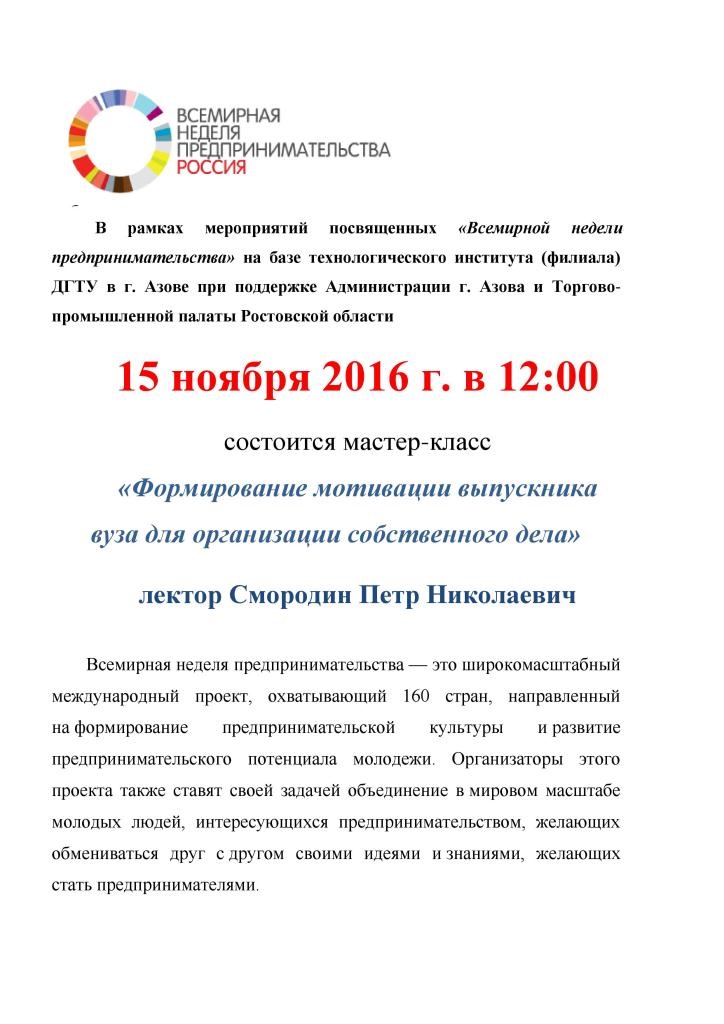 ВСЕМИРНАЯ НЕДЕЛЯ ПРЕДПРИНИМАТЕЛЬСТВА РОССИЯ

В рамках мероприятий посвященных «Всемирной недели предпринимательства» на базе технологического института (филиала) ДГТУ в г. Азове при поддержке Администрации г. Азова и Торгово-промышленной палаты Ростовской области

15 ноября 2016 г. в 12:00

состоится мастер-класс

«Формирование мотивации выпускника вуза для организации собственного дела»

лектор Смородин Петр Николаевич

Всемирная неделя предпринимательства — это широкомасштабный международный проект, охватывающий 160 стран, направленный на формирование предпринимательской культуры и развитие предпринимательского потенциала молодежи. Организаторы этого проекта также ставят своей задачей объединение в мировом масштабе молодых людей, интересующихся предпринимательством, желающих обмениваться друг с другом своими идеями и знаниями, желающих стать предпринимателями.